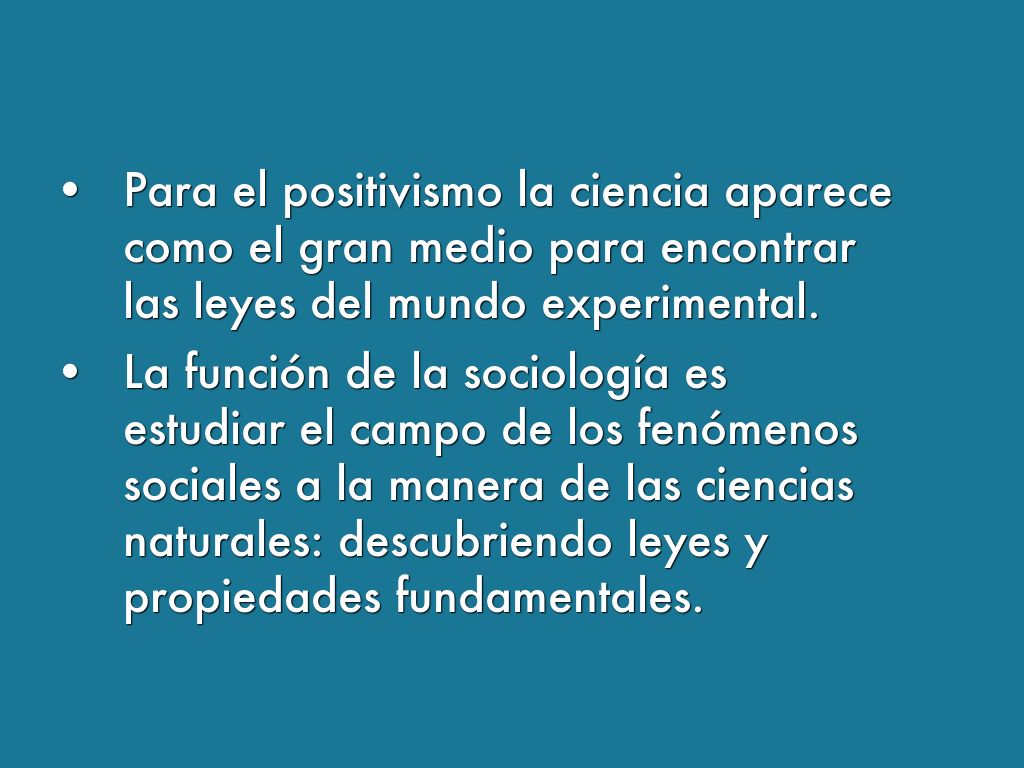 • Para el positivismo la ciencia aparece como el gran medio para encontrar las leyes del mundo experimental.

• La función de la sociología es estudiar el campo de los fenómenos sociales a la manera de las ciencias naturales: descubriendo leyes y propiedades fundamentales.